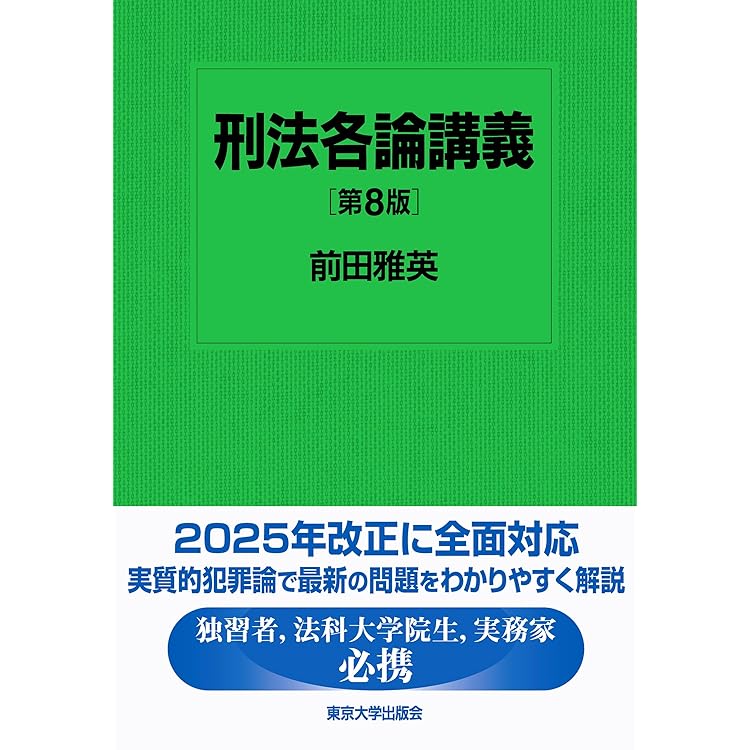 刑法各論講義

［第8版］

前田雅英

2025年改正に全面対応
実質的犯罪論で最新の問題をわかりやすく解説

独習者, 法科大学院生, 実務家
必携

東京大学出版会